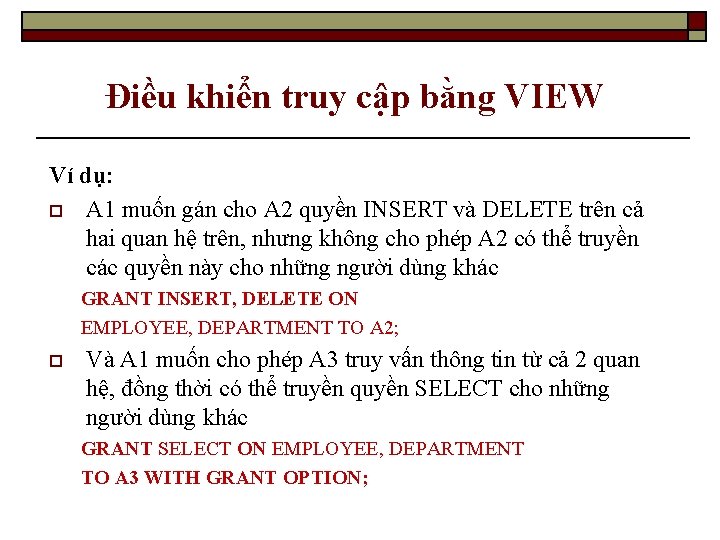 Điều khiển truy cập bằng VIEW

Ví dụ:

A1 muốn gán cho A2 quyền INSERT và DELETE trên cả hai quan hệ trên, nhưng không cho phép A2 có thể truyền các quyền này cho những người dùng khác

GRANT INSERT, DELETE ON

EMPLOYEE, DEPARTMENT TO A2;

Và A1 muốn cho phép A3 truy vấn thông tin từ cả 2 quan hệ, đồng thời có thể truyền quyền SELECT cho những người dùng khác

GRANT SELECT ON EMPLOYEE, DEPARTMENT

TO A3 WITH GRANT OPTION;